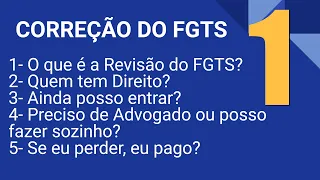 CORREÇÃO DO FGTS

1

1- O que é a Revisão do FGTS?
2- Quem tem Direito?
3- Ainda posso entrar?
4- Preciso de Advogado ou posso fazer sozinho?
5- Se eu perder, eu pago?